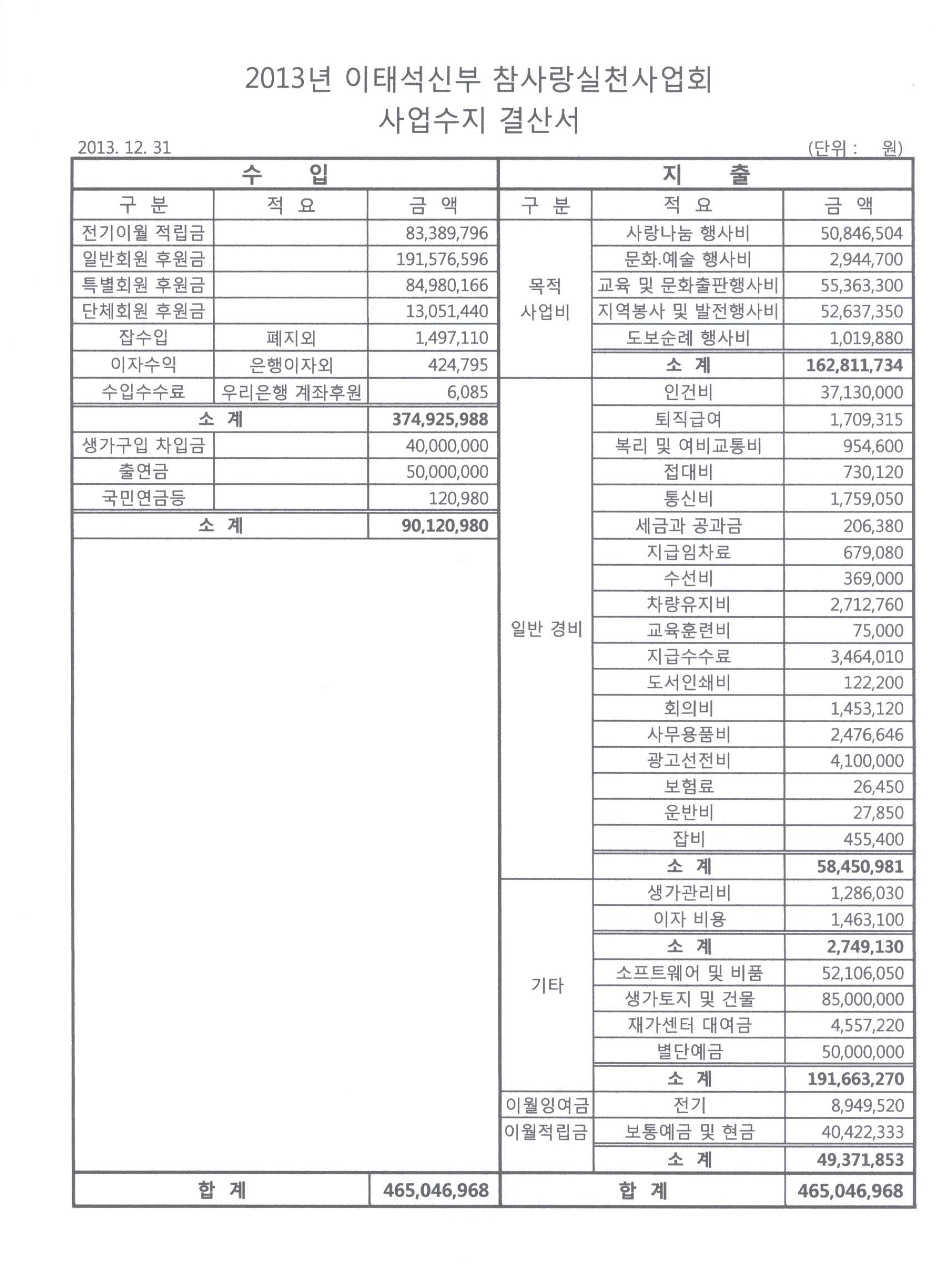 2013년 이태석신부 참사랑실천사업회
사업수지 결산서

2013. 12. 31 (단위 : 원)

| 수 입 | | | 지 출 | | |
|---|---|---|---|---|---|
| 구 분 | 적 요 | 금 액 | 구 분 | 적 요 | 금 액 |
| 전기이월 적립금 | | 83,389,796 | 목적 사업비 | 사랑나눔 행사비 | 50,846,504 |
| 일반회원 후원금 | | 191,576,596 | | 문화.예술 행사비 | 2,944,700 |
| 특별회원 후원금 | | 84,980,166 | | 교육 및 문화출판행사비 | 55,363,300 |
| 단체회원 후원금 | | 13,051,440 | | 지역봉사 및 발전행사비 | 52,637,350 |
| 잡수입 | 폐지외 | 1,497,110 | | 도보순례 행사비 | 1,019,880 |
| 이자수익 | 은행이자외 | 424,795 | | 소 계 | 162,811,734 |
| 수입수수료 | 우리은행 계좌후원 | 6,085 | 일반 경비 | 인건비 | 37,130,000 |
| 소 계 | | 374,925,988 | | 퇴직급여 | 1,709,315 |
| 생가구입 차입금 | | 40,000,000 | | 복리 및 여비교통비 | 954,600 |
| 출연금 | | 50,000,000 | | 접대비 | 730,120 |
| 국민연금등 | | 120,980 | | 통신비 | 1,759,050 |
| 소 계 | | 90,120,980 | | 세금과 공과금 | 206,380 |
| | | | | 지급임차료 | 679,080 |
| | | | | 수선비 | 369,000 |
| | | | | 차량유지비 | 2,712,760 |
| | | | | 교육훈련비 | 75,000 |
| | | | | 지급수수료 | 3,464,010 |
| | | | | 도서인쇄비 | 122,200 |
| | | | | 회의비 | 1,453,120 |
| | | | | 사무용품비 | 2,476,646 |
| | | | | 광고선전비 | 4,100,000 |
| | | | | 보험료 | 26,450 |
| | | | | 운반비 | 27,850 |
| | | | | 잡비 | 455,400 |
| | | | | 소 계 | 58,450,981 |
| | | | 기타 | 생가관리비 | 1,286,030 |
| | | | | 이자 비용 | 1,463,100 |
| | | | | 소 계 | 2,749,130 |
| | | | | 소프트웨어 및 비품 | 52,106,050 |
| | | | | 생가토지 및 건물 | 85,000,000 |
| | | | | 재가센터 대여금 | 4,557,220 |
| | | | | 별단예금 | 50,000,000 |
| | | | | 소 계 | 191,663,270 |
| | | | 이월잉여금 | 전기 | 8,949,520 |
| | | | 이월적립금 | 보통예금 및 현금 | 40,422,333 |
| | | | | 소 계 | 49,371,853 |
| 합 계 | | 465,046,968 | 합 계 | | 465,046,968 |